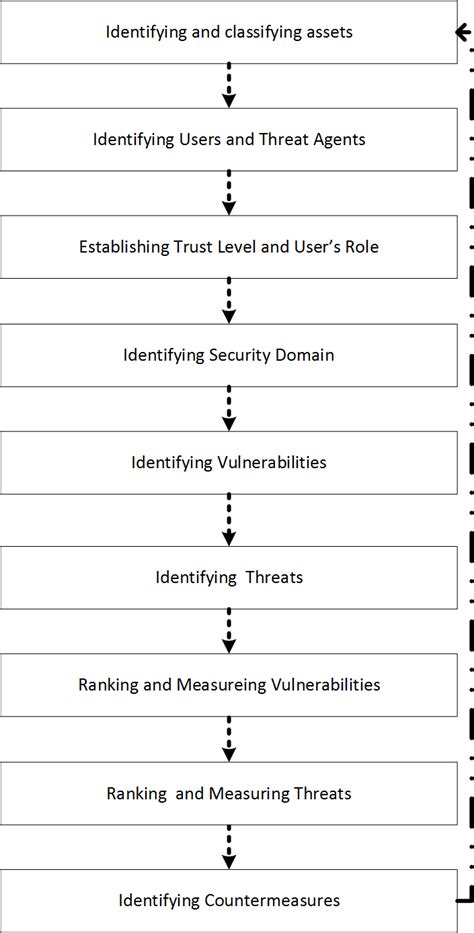 Identifying and classifying assets

Identifying Users and Threat Agents

Establishing Trust Level and User's Role

Identifying Security Domain

Identifying Vulnerabilities

Identifying Threats

Ranking and Measureing Vulnerabilities

Ranking and Measuring Threats

Identifying Countermeasures